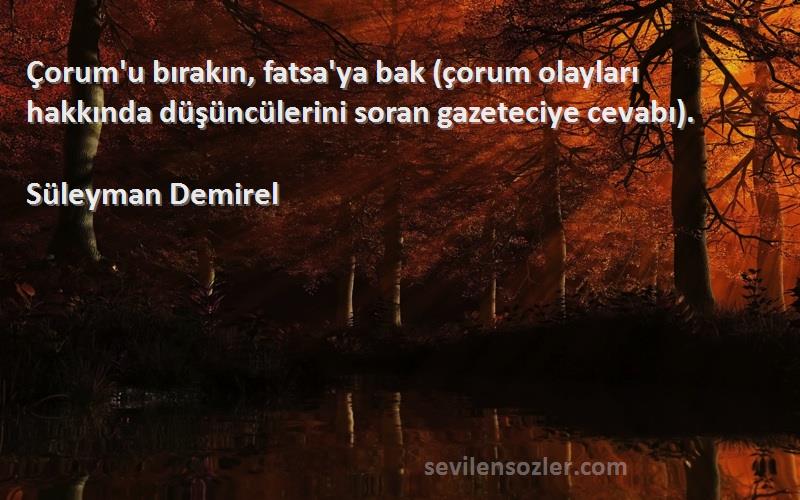 Çorum'u bırakın, fatsa'ya bak (çorum olayları hakkında düşüncülerini soran gazeteciye cevabı).

Süleyman Demirel

sevilensozler.com